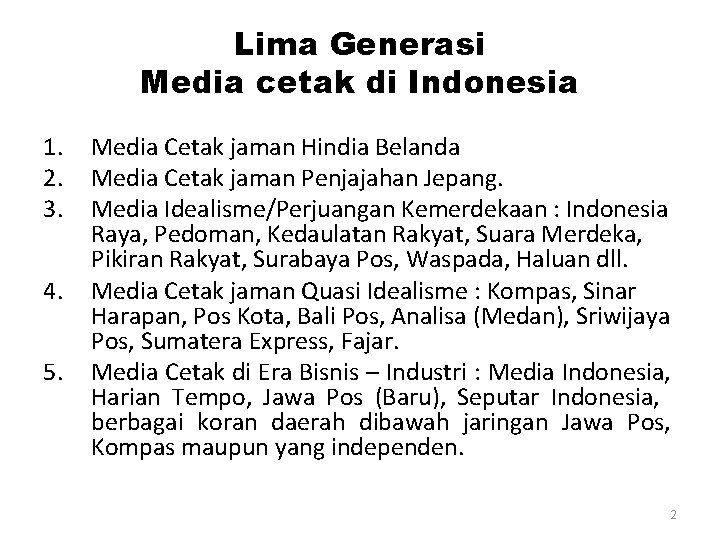 Lima Generasi
Media cetak di Indonesia

1. Media Cetak jaman Hindia Belanda
2. Media Cetak jaman Penjajahan Jepang.
3. Media Idealisme/Perjuangan Kemerdekaan : Indonesia Raya, Pedoman, Kedaulatan Rakyat, Suara Merdeka, Pikiran Rakyat, Surabaya Pos, Waspada, Haluan dll.
4. Media Cetak jaman Quasi Idealisme : Kompas, Sinar Harapan, Pos Kota, Bali Pos, Analisa (Medan), Sriwijaya Pos, Sumatera Express, Fajar.
5. Media Cetak di Era Bisnis – Industri : Media Indonesia, Harian Tempo, Jawa Pos (Baru), Seputar Indonesia, berbagai koran daerah dibawah jaringan Jawa Pos, Kompas maupun yang independen.

2